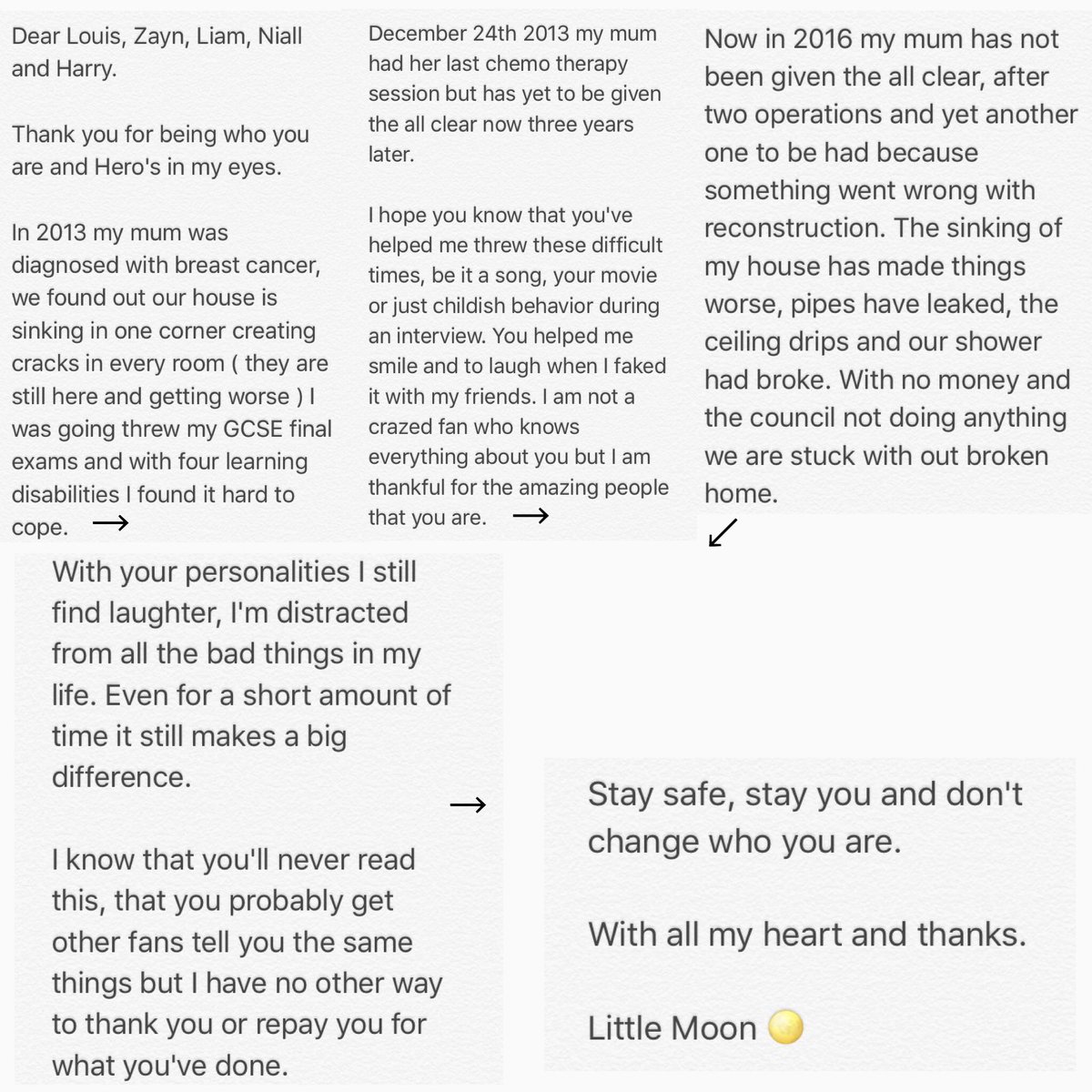 Dear Louis, Zayn, Liam, Niall and Harry.

Thank you for being who you are and Hero's in my eyes.

In 2013 my mum was diagnosed with breast cancer, we found out our house is sinking in one corner creating cracks in every room ( they are still here and getting worse ) I was going threw my GCSE final exams and with four learning disabilities I found it hard to cope. →

December 24th 2013 my mum had her last chemo therapy session but has yet to be given the all clear now three years later.

I hope you know that you've helped me threw these difficult times, be it a song, your movie or just childish behavior during an interview. You helped me smile and to laugh when I faked it with my friends. I am not a crazed fan who knows everything about you but I am thankful for the amazing people that you are. →

Now in 2016 my mum has not been given the all clear, after two operations and yet another one to be had because something went wrong with reconstruction. The sinking of my house has made things worse, pipes have leaked, the ceiling drips and our shower had broke. With no money and the council not doing anything we are stuck with out broken home.
↙

With your personalities I still find laughter, I'm distracted from all the bad things in my life. Even for a short amount of time it still makes a big difference.
→

I know that you'll never read this, that you probably get other fans tell you the same things but I have no other way to thank you or repay you for what you've done.

Stay safe, stay you and don't change who you are.

With all my heart and thanks.

Little Moon 🌕